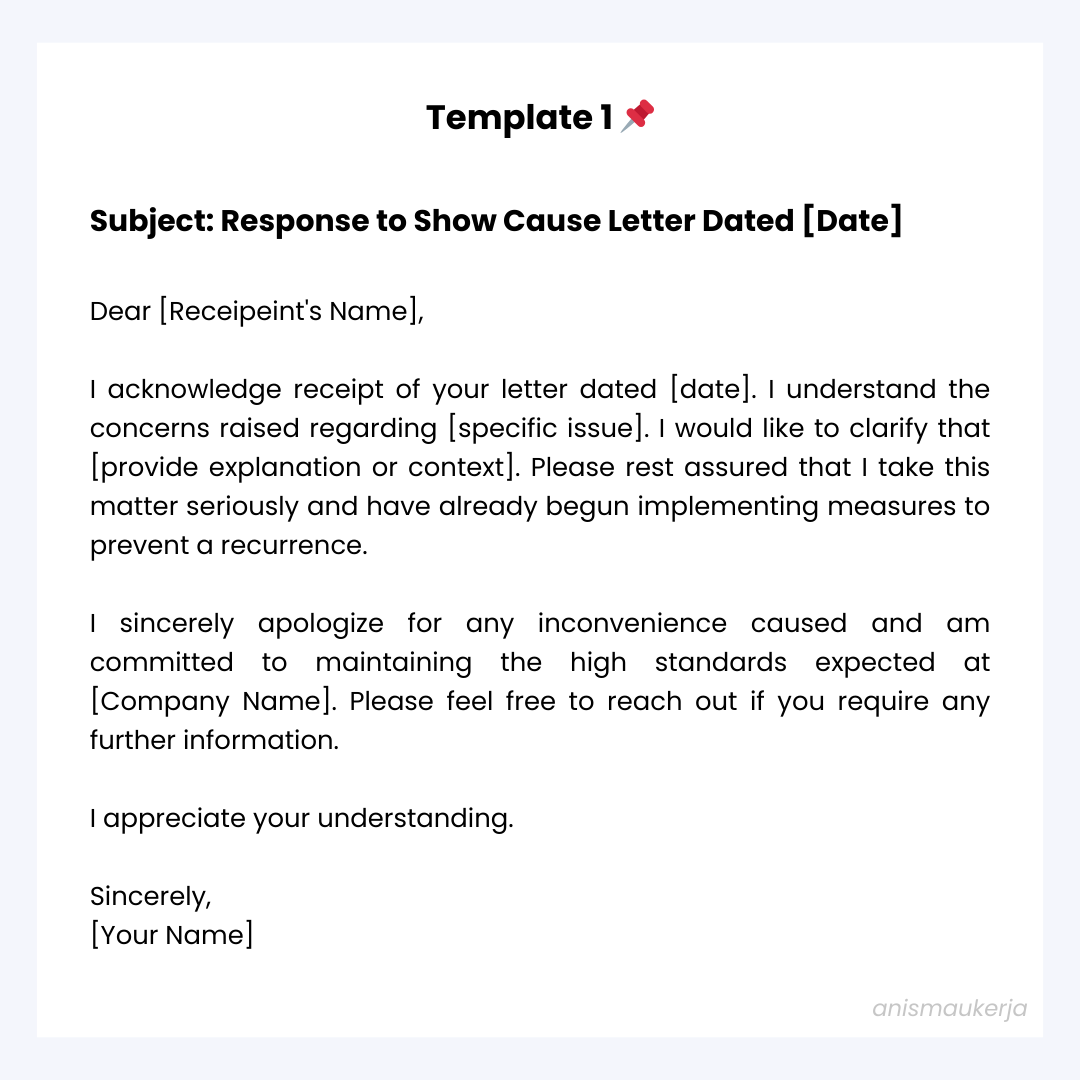 Template 1 📌

Subject: Response to Show Cause Letter Dated [Date]

Dear [Receipeint's Name],

I acknowledge receipt of your letter dated [date]. I understand the concerns raised regarding [specific issue]. I would like to clarify that [provide explanation or context]. Please rest assured that I take this matter seriously and have already begun implementing measures to prevent a recurrence.

I sincerely apologize for any inconvenience caused and am committed to maintaining the high standards expected at [Company Name]. Please feel free to reach out if you require any further information.

I appreciate your understanding.

Sincerely,
[Your Name]

anismaukerja